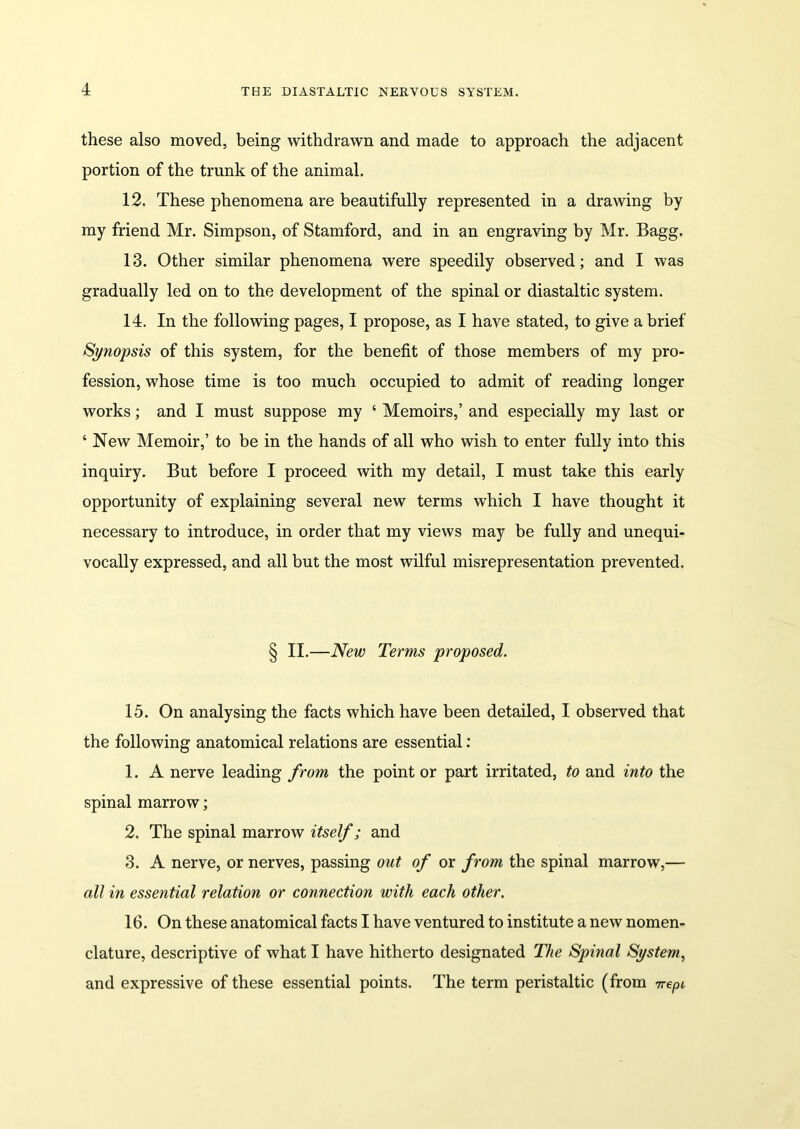 4 THE DIASTALTIC NERVOUS SYSTEM.

these also moved, being withdrawn and made to approach the adjacent portion of the trunk of the animal.

12. These phenomena are beautifully represented in a drawing by my friend Mr. Simpson, of Stamford, and in an engraving by Mr. Bagg.

13. Other similar phenomena were speedily observed; and I was gradually led on to the development of the spinal or diastaltic system.

14. In the following pages, I propose, as I have stated, to give a brief Synopsis of this system, for the benefit of those members of my profession, whose time is too much occupied to admit of reading longer works; and I must suppose my ‘ Memoirs,’ and especially my last or ‘ New Memoir,’ to be in the hands of all who wish to enter fully into this inquiry. But before I proceed with my detail, I must take this early opportunity of explaining several new terms which I have thought it necessary to introduce, in order that my views may be fully and unequivocally expressed, and all but the most wilful misrepresentation prevented.

§ II.—New Terms proposed.

15. On analysing the facts which have been detailed, I observed that the following anatomical relations are essential:

1. A nerve leading from the point or part irritated, to and into the spinal marrow;

2. The spinal marrow itself; and

3. A nerve, or nerves, passing out of or from the spinal marrow,— all in essential relation or connection with each other.

16. On these anatomical facts I have ventured to institute a new nomenclature, descriptive of what I have hitherto designated The Spinal System, and expressive of these essential points. The term peristaltic (from περι